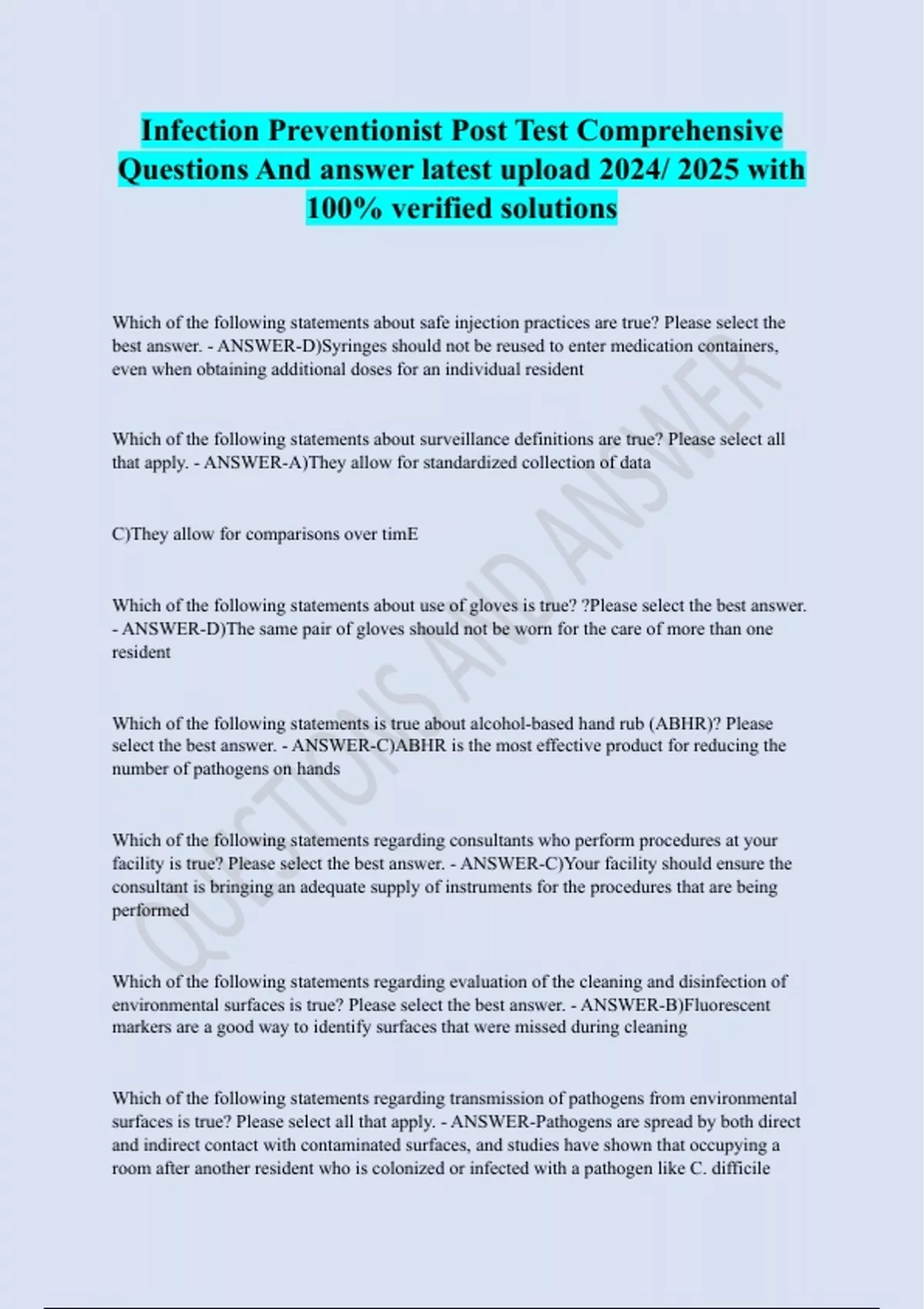 Infection Preventionist Post Test Comprehensive Questions And answer latest upload 2024/ 2025 with 100% verified solutions

Which of the following statements about safe injection practices are true? Please select the best answer. - ANSWER-D)Syringes should not be reused to enter medication containers, even when obtaining additional doses for an individual resident

Which of the following statements about surveillance definitions are true? Please select all that apply. - ANSWER-A)They allow for standardized collection of data

C)They allow for comparisons over timE

Which of the following statements about use of gloves is true? ?Please select the best answer. - ANSWER-D)The same pair of gloves should not be worn for the care of more than one resident

Which of the following statements is true about alcohol-based hand rub (ABHR)? Please select the best answer. - ANSWER-C)ABHR is the most effective product for reducing the number of pathogens on hands

Which of the following statements regarding consultants who perform procedures at your facility is true? Please select the best answer. - ANSWER-C)Your facility should ensure the consultant is bringing an adequate supply of instruments for the procedures that are being performed

Which of the following statements regarding evaluation of the cleaning and disinfection of environmental surfaces is true? Please select the best answer. - ANSWER-B)Fluorescent markers are a good way to identify surfaces that were missed during cleaning

Which of the following statements regarding transmission of pathogens from environmental surfaces is true? Please select all that apply. - ANSWER-Pathogens are spread by both direct and indirect contact with contaminated surfaces, and studies have shown that occupying a room after another resident who is colonized or infected with a pathogen like C. difficile

QUESTIONS AND ANSWER